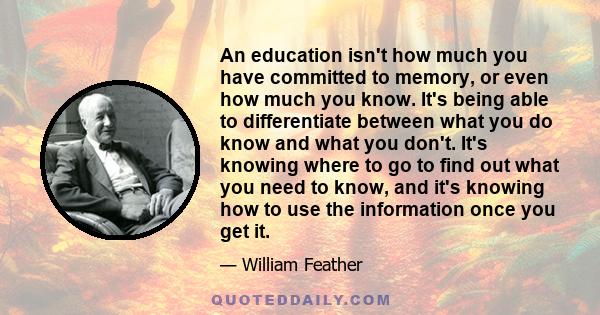 An education isn't how much you have committed to memory, or even how much you know. It's being able to differentiate between what you do know and what you don't. It's knowing where to go to find out what you need to know, and it's knowing how to use the information once you get it.

— William Feather

QUOTEDDAILY.COM